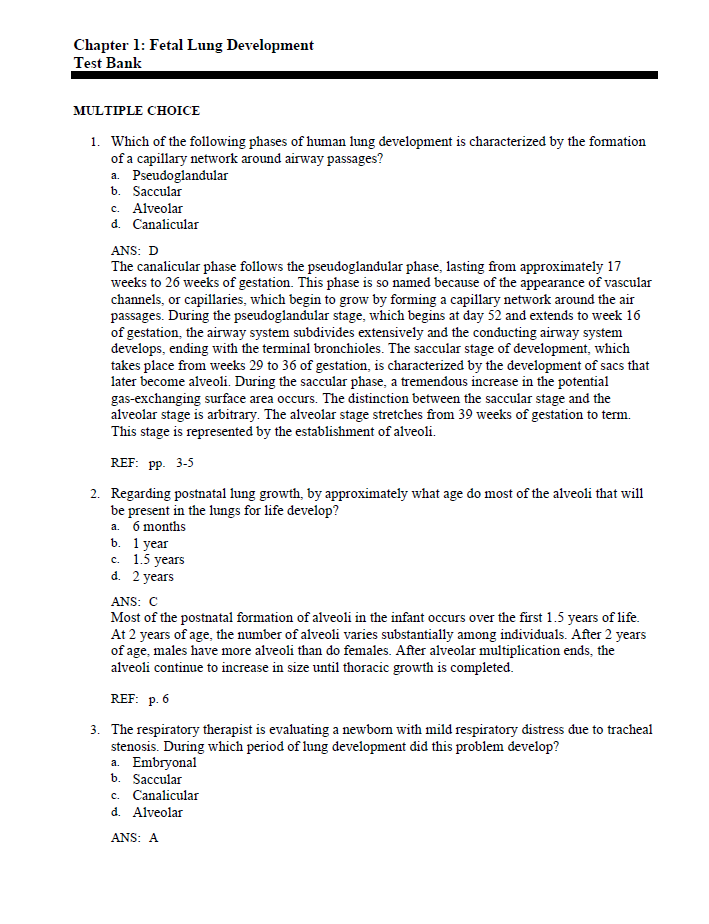 Chapter 1: Fetal Lung Development
Test Bank

MULTIPLE CHOICE

1. Which of the following phases of human lung development is characterized by the formation of a capillary network around airway passages?
a. Pseudoglandular
b. Saccular
c. Alveolar
d. Canalicular

ANS: D
The canalicular phase follows the pseudoglandular phase, lasting from approximately 17 weeks to 26 weeks of gestation. This phase is so named because of the appearance of vascular channels, or capillaries, which begin to grow by forming a capillary network around the air passages. During the pseudoglandular stage, which begins at day 52 and extends to week 16 of gestation, the airway system subdivides extensively and the conducting airway system develops, ending with the terminal bronchioles. The saccular stage of development, which takes place from weeks 29 to 36 of gestation, is characterized by the development of sacs that later become alveoli. During the saccular phase, a tremendous increase in the potential gas-exchanging surface area occurs. The distinction between the saccular stage and the alveolar stage is arbitrary. The alveolar stage stretches from 39 weeks of gestation to term. This stage is represented by the establishment of alveoli.

REF: pp. 3-5

2. Regarding postnatal lung growth, by approximately what age do most of the alveoli that will be present in the lungs for life develop?
a. 6 months
b. 1 year
c. 1.5 years
d. 2 years

ANS: C
Most of the postnatal formation of alveoli in the infant occurs over the first 1.5 years of life. At 2 years of age, the number of alveoli varies substantially among individuals. After 2 years of age, males have more alveoli than do females. After alveolar multiplication ends, the alveoli continue to increase in size until thoracic growth is completed.

REF: p. 6

3. The respiratory therapist is evaluating a newborn with mild respiratory distress due to tracheal stenosis. During which period of lung development did this problem develop?
a. Embryonal
b. Saccular
c. Canalicular
d. Alveolar

ANS: A